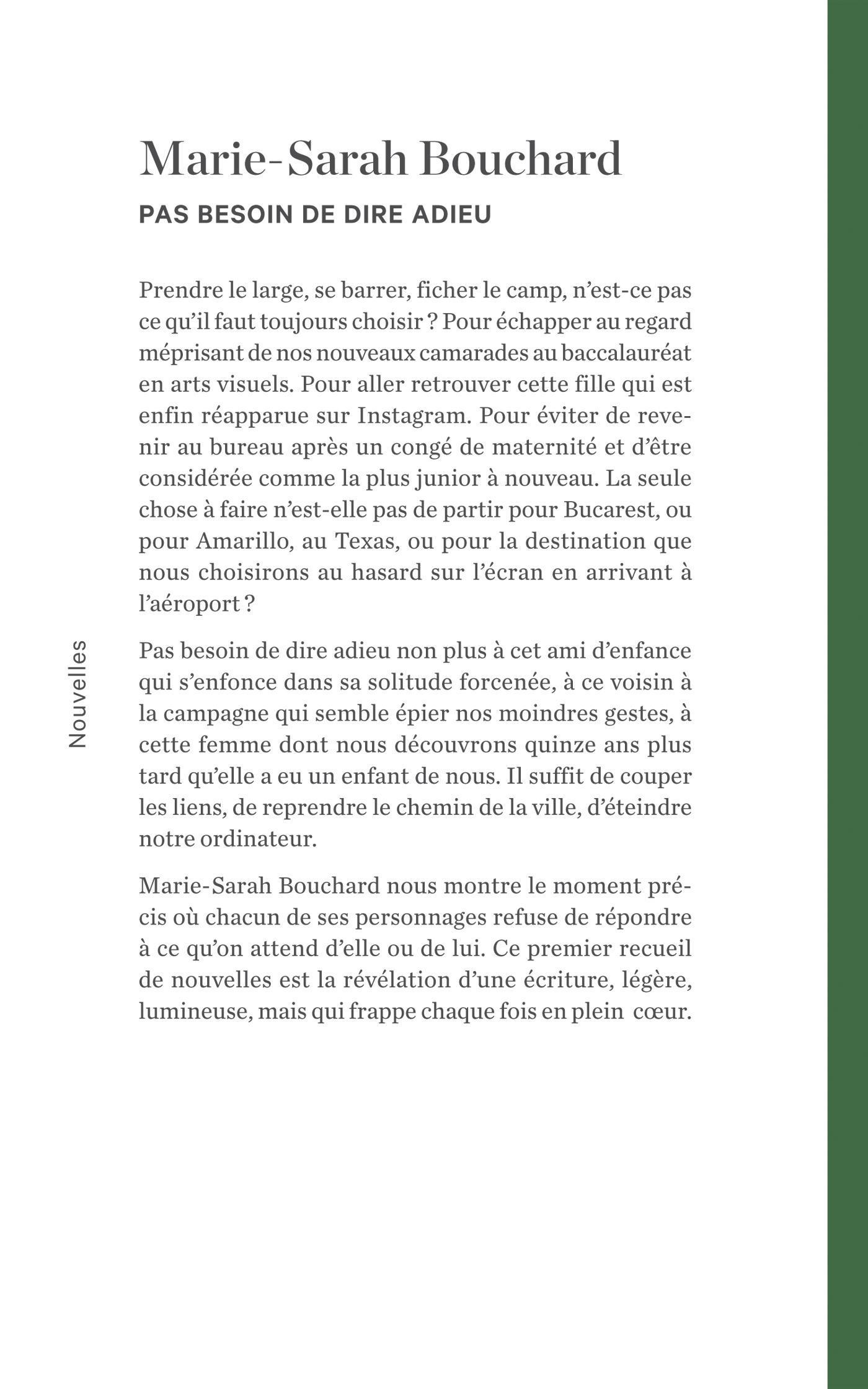 Marie-Sarah Bouchard

PAS BESOIN DE DIRE ADIEU

Prendre le large, se barrer, ficher le camp, n'est-ce pas ce qu'il faut toujours choisir ? Pour échapper au regard méprisant de nos nouveaux camarades au baccalauréat en arts visuels. Pour aller retrouver cette fille qui est enfin réapparue sur Instagram. Pour éviter de revenir au bureau après un congé de maternité et d'être considérée comme la plus junior à nouveau. La seule chose à faire n'est-elle pas de partir pour Bucarest, ou pour Amarillo, au Texas, ou pour la destination que nous choisirons au hasard sur l'écran en arrivant à l'aéroport ?

Pas besoin de dire adieu non plus à cet ami d'enfance qui s'enfonce dans sa solitude forcenée, à ce voisin à la campagne qui semble épier nos moindres gestes, à cette femme dont nous découvrons quinze ans plus tard qu'elle a eu un enfant de nous. Il suffit de couper les liens, de reprendre le chemin de la ville, d'éteindre notre ordinateur.

Marie-Sarah Bouchard nous montre le moment précis où chacun de ses personnages refuse de répondre à ce qu'on attend d'elle ou de lui. Ce premier recueil de nouvelles est la révélation d'une écriture, légère, lumineuse, mais qui frappe chaque fois en plein cœur.

Nouvelles